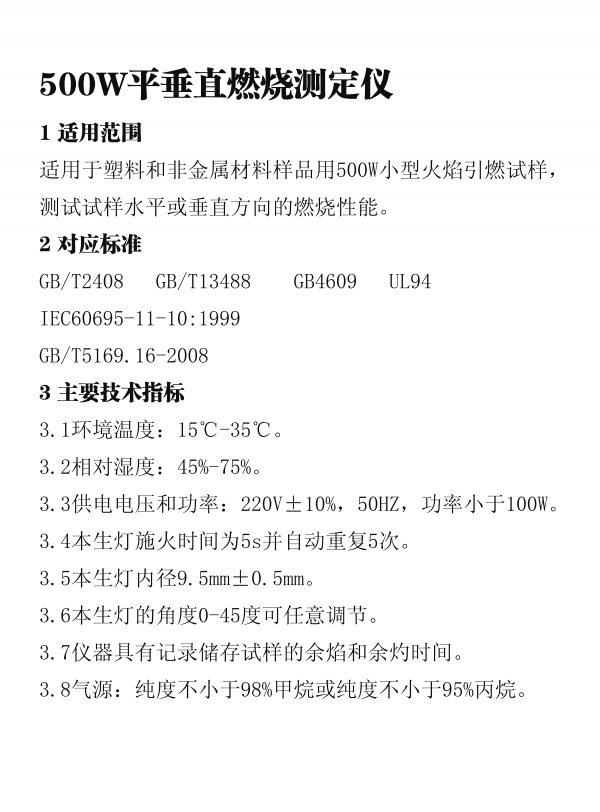 500W平垂直燃烧测定仪

1 适用范围

适用于塑料和非金属材料样品用500W小型火焰引燃试样，测试试样水平或垂直方向的燃烧性能。

2 对应标准

GB/T2408　GB/T13488　GB4609　UL94

IEC60695-11-10:1999

GB/T5169.16-2008

3 主要技术指标

3.1环境温度：15℃-35℃。

3.2相对湿度：45%-75%。

3.3供电电压和功率：220V±10%，50HZ，功率小于100W。

3.4本生灯施火时间为5s并自动重复5次。

3.5本生灯内径9.5mm±0.5mm。

3.6本生灯的角度0-45度可任意调节。

3.7仪器具有记录储存试样的余焰和余灼时间。

3.8气源：纯度不小于98%甲烷或纯度不小于95%丙烷。